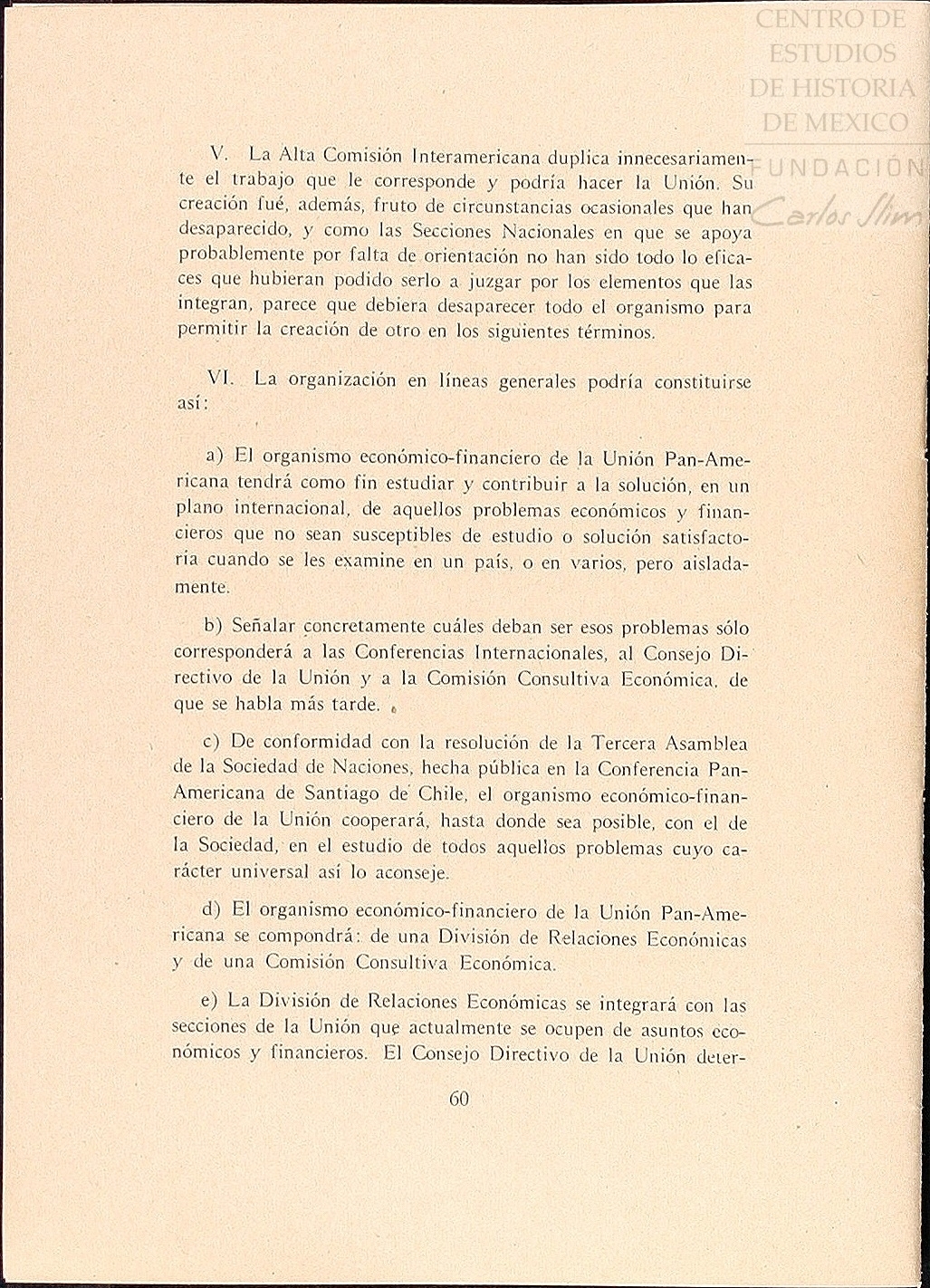 CENTRO DE ESTUDIOS DE HISTORIA DE MEXICO
FUNDACION Carlos Slim

V. La Alta Comisión Interamericana duplica innecesariamente el trabajo que le corresponde y podría hacer la Unión. Su creación fué, además, fruto de circunstancias ocasionales que han desaparecido, y como las Secciones Nacionales en que se apoya probablemente por falta de orientación no han sido todo lo eficaces que hubieran podido serlo a juzgar por los elementos que las integran, parece que debiera desaparecer todo el organismo para permitir la creación de otro en los siguientes términos.

VI. La organización en líneas generales podría constituirse así:

a) El organismo económico-financiero de la Unión Pan-Americana tendrá como fin estudiar y contribuir a la solución, en un plano internacional, de aquellos problemas económicos y financieros que no sean susceptibles de estudio o solución satisfactoria cuando se les examine en un país, o en varios, pero aisladamente.

b) Señalar concretamente cuáles deban ser esos problemas sólo corresponderá a las Conferencias Internacionales, al Consejo Directivo de la Unión y a la Comisión Consultiva Económica, de que se habla más tarde.

c) De conformidad con la resolución de la Tercera Asamblea de la Sociedad de Naciones, hecha pública en la Conferencia Pan-Americana de Santiago de Chile, el organismo económico-financiero de la Unión cooperará, hasta donde sea posible, con el de la Sociedad, en el estudio de todos aquellos problemas cuyo carácter universal así lo aconseje.

d) El organismo económico-financiero de la Unión Pan-Americana se compondrá: de una División de Relaciones Económicas y de una Comisión Consultiva Económica.

e) La División de Relaciones Económicas se integrará con las secciones de la Unión que actualmente se ocupen de asuntos económicos y financieros. El Consejo Directivo de la Unión deter-

60